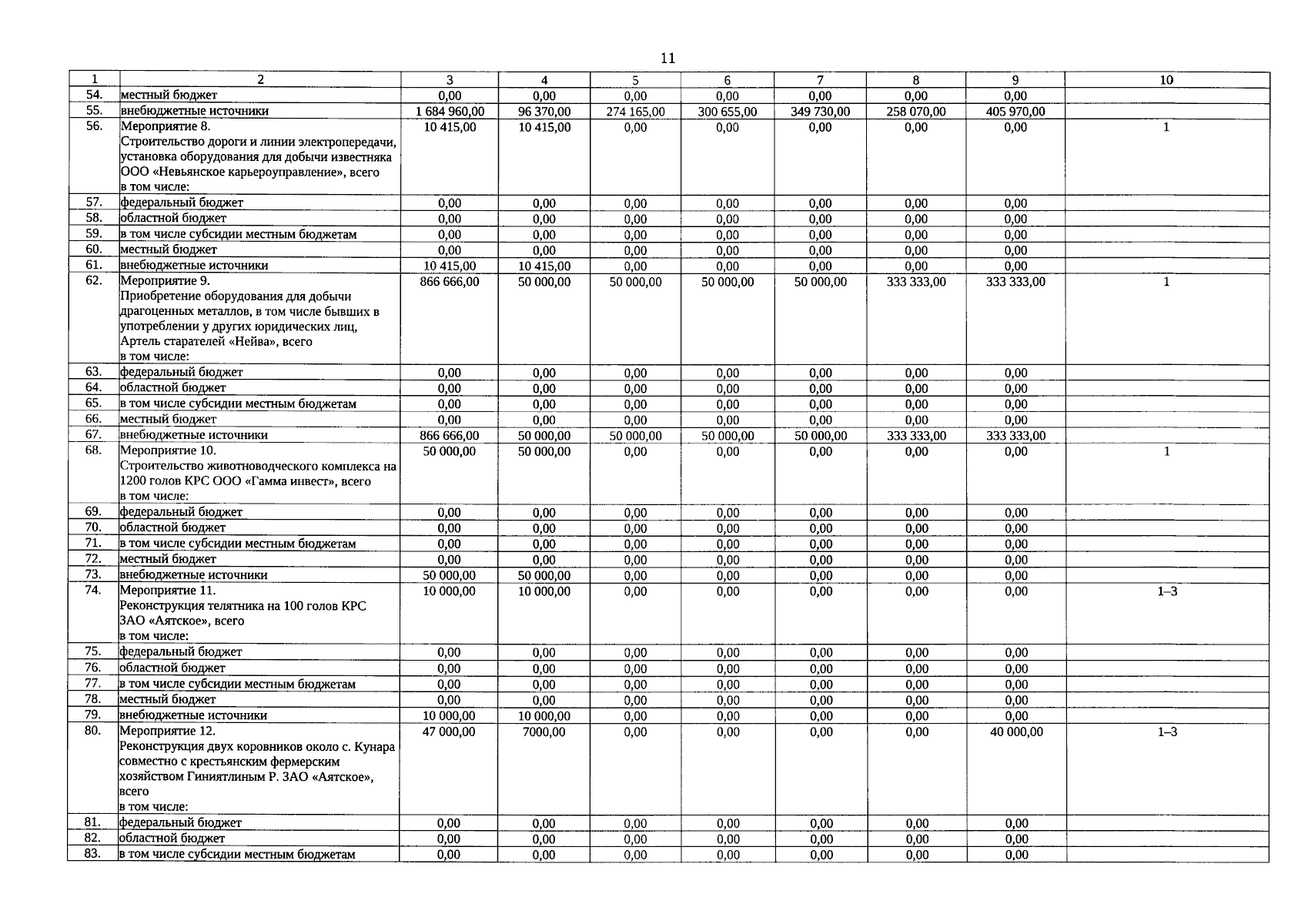 11

| 1 | 2 | 3 | 4 | 5 | 6 | 7 | 8 | 9 | 10 |
|---|---|---|---|---|---|---|---|---|---|
| 54. | местный бюджет | 0,00 | 0,00 | 0,00 | 0,00 | 0,00 | 0,00 | 0,00 | |
| 55. | внебюджетные источники | 1 684 960,00 | 96 370,00 | 274 165,00 | 300 655,00 | 349 730,00 | 258 070,00 | 405 970,00 | |
| 56. | Мероприятие 8. Строительство дороги и линии электропередачи, установка оборудования для добычи известняка ООО «Невьянское карьероуправление», всего в том числе: | 10 415,00 | 10 415,00 | 0,00 | 0,00 | 0,00 | 0,00 | 0,00 | 1 |
| 57. | федеральный бюджет | 0,00 | 0,00 | 0,00 | 0,00 | 0,00 | 0,00 | 0,00 | |
| 58. | областной бюджет | 0,00 | 0,00 | 0,00 | 0,00 | 0,00 | 0,00 | 0,00 | |
| 59. | в том числе субсидии местным бюджетам | 0,00 | 0,00 | 0,00 | 0,00 | 0,00 | 0,00 | 0,00 | |
| 60. | местный бюджет | 0,00 | 0,00 | 0,00 | 0,00 | 0,00 | 0,00 | 0,00 | |
| 61. | внебюджетные источники | 10 415,00 | 10 415,00 | 0,00 | 0,00 | 0,00 | 0,00 | 0,00 | |
| 62. | Мероприятие 9. Приобретение оборудования для добычи драгоценных металлов, в том числе бывших в употреблении у других юридических лиц, Артель старателей «Нейва», всего в том числе: | 866 666,00 | 50 000,00 | 50 000,00 | 50 000,00 | 50 000,00 | 333 333,00 | 333 333,00 | 1 |
| 63. | федеральный бюджет | 0,00 | 0,00 | 0,00 | 0,00 | 0,00 | 0,00 | 0,00 | |
| 64. | областной бюджет | 0,00 | 0,00 | 0,00 | 0,00 | 0,00 | 0,00 | 0,00 | |
| 65. | в том числе субсидии местным бюджетам | 0,00 | 0,00 | 0,00 | 0,00 | 0,00 | 0,00 | 0,00 | |
| 66. | местный бюджет | 0,00 | 0,00 | 0,00 | 0,00 | 0,00 | 0,00 | 0,00 | |
| 67. | внебюджетные источники | 866 666,00 | 50 000,00 | 50 000,00 | 50 000,00 | 50 000,00 | 333 333,00 | 333 333,00 | |
| 68. | Мероприятие 10. Строительство животноводческого комплекса на 1200 голов КРС ООО «Гамма инвест», всего в том числе: | 50 000,00 | 50 000,00 | 0,00 | 0,00 | 0,00 | 0,00 | 0,00 | 1 |
| 69. | федеральный бюджет | 0,00 | 0,00 | 0,00 | 0,00 | 0,00 | 0,00 | 0,00 | |
| 70. | областной бюджет | 0,00 | 0,00 | 0,00 | 0,00 | 0,00 | 0,00 | 0,00 | |
| 71. | в том числе субсидии местным бюджетам | 0,00 | 0,00 | 0,00 | 0,00 | 0,00 | 0,00 | 0,00 | |
| 72. | местный бюджет | 0,00 | 0,00 | 0,00 | 0,00 | 0,00 | 0,00 | 0,00 | |
| 73. | внебюджетные источники | 50 000,00 | 50 000,00 | 0,00 | 0,00 | 0,00 | 0,00 | 0,00 | |
| 74. | Мероприятие 11. Реконструкция телятника на 100 голов КРС ЗАО «Аятское», всего в том числе: | 10 000,00 | 10 000,00 | 0,00 | 0,00 | 0,00 | 0,00 | 0,00 | 1–3 |
| 75. | федеральный бюджет | 0,00 | 0,00 | 0,00 | 0,00 | 0,00 | 0,00 | 0,00 | |
| 76. | областной бюджет | 0,00 | 0,00 | 0,00 | 0,00 | 0,00 | 0,00 | 0,00 | |
| 77. | в том числе субсидии местным бюджетам | 0,00 | 0,00 | 0,00 | 0,00 | 0,00 | 0,00 | 0,00 | |
| 78. | местный бюджет | 0,00 | 0,00 | 0,00 | 0,00 | 0,00 | 0,00 | 0,00 | |
| 79. | внебюджетные источники | 10 000,00 | 10 000,00 | 0,00 | 0,00 | 0,00 | 0,00 | 0,00 | |
| 80. | Мероприятие 12. Реконструкция двух коровников около с. Кунара совместно с крестьянским фермерским хозяйством Гиниятлиным Р. ЗАО «Аятское», всего в том числе: | 47 000,00 | 7000,00 | 0,00 | 0,00 | 0,00 | 0,00 | 40 000,00 | 1–3 |
| 81. | федеральный бюджет | 0,00 | 0,00 | 0,00 | 0,00 | 0,00 | 0,00 | 0,00 | |
| 82. | областной бюджет | 0,00 | 0,00 | 0,00 | 0,00 | 0,00 | 0,00 | 0,00 | |
| 83. | в том числе субсидии местным бюджетам | 0,00 | 0,00 | 0,00 | 0,00 | 0,00 | 0,00 | 0,00 | |